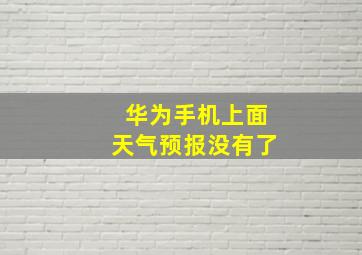 华为手机上面
天气预报没有了